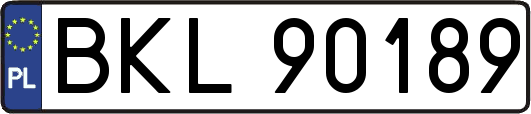 PL
BKL 90189